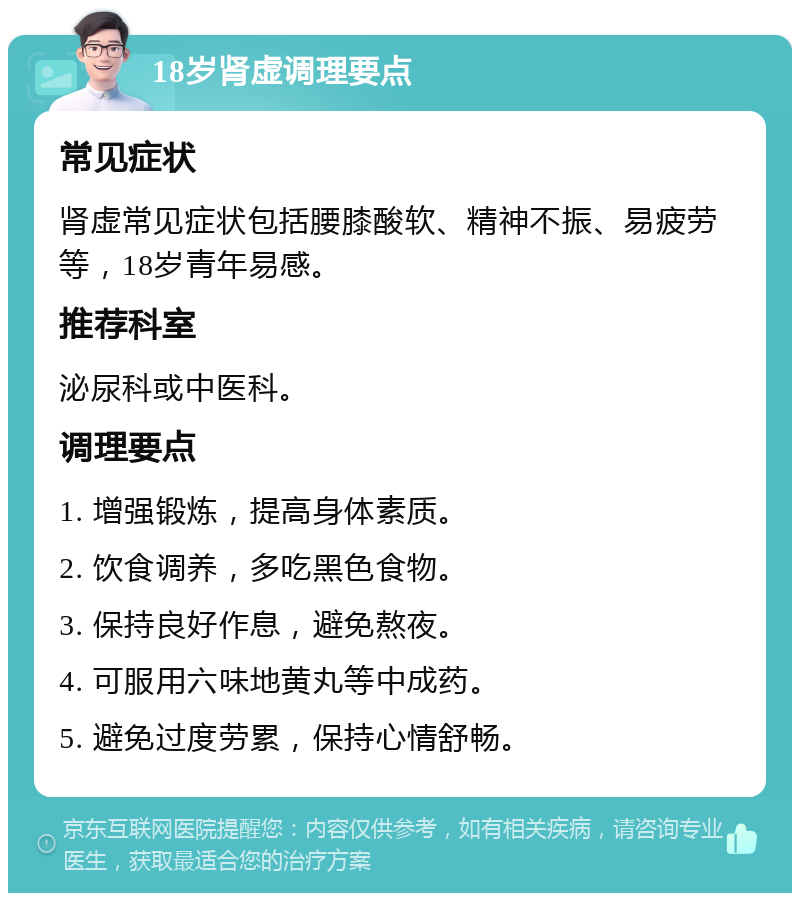 18岁肾虚调理要点

常见症状

肾虚常见症状包括腰膝酸软、精神不振、易疲劳等，18岁青年易感。

推荐科室

泌尿科或中医科。

调理要点

1. 增强锻炼，提高身体素质。

2. 饮食调养，多吃黑色食物。

3. 保持良好作息，避免熬夜。

4. 可服用六味地黄丸等中成药。

5. 避免过度劳累，保持心情舒畅。

京东互联网医院提醒您：内容仅供参考，如有相关疾病，请咨询专业医生，获取最适合您的治疗方案